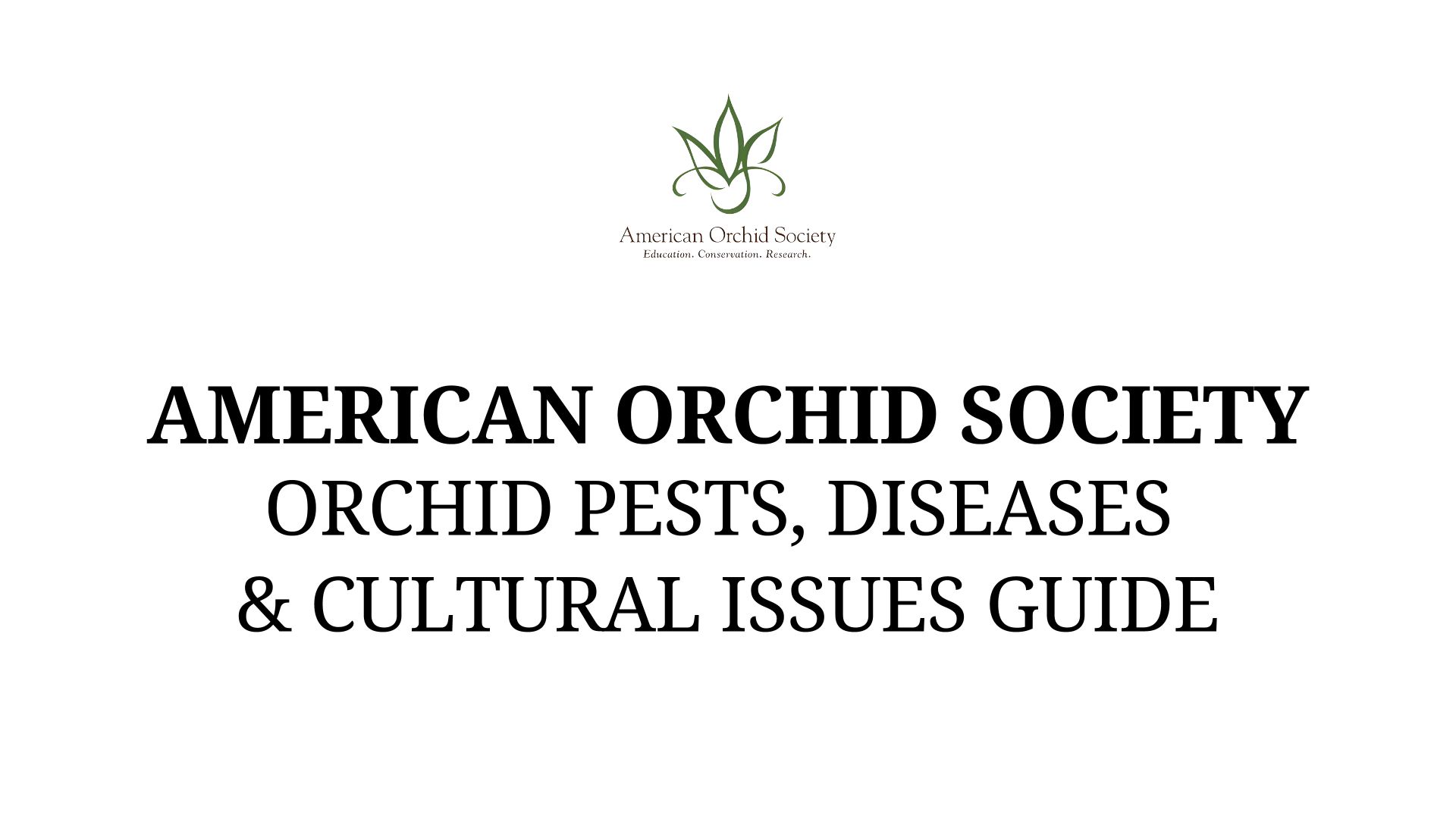 American Orchid Society
Education. Conservation. Research.

AMERICAN ORCHID SOCIETY
ORCHID PESTS, DISEASES
& CULTURAL ISSUES GUIDE